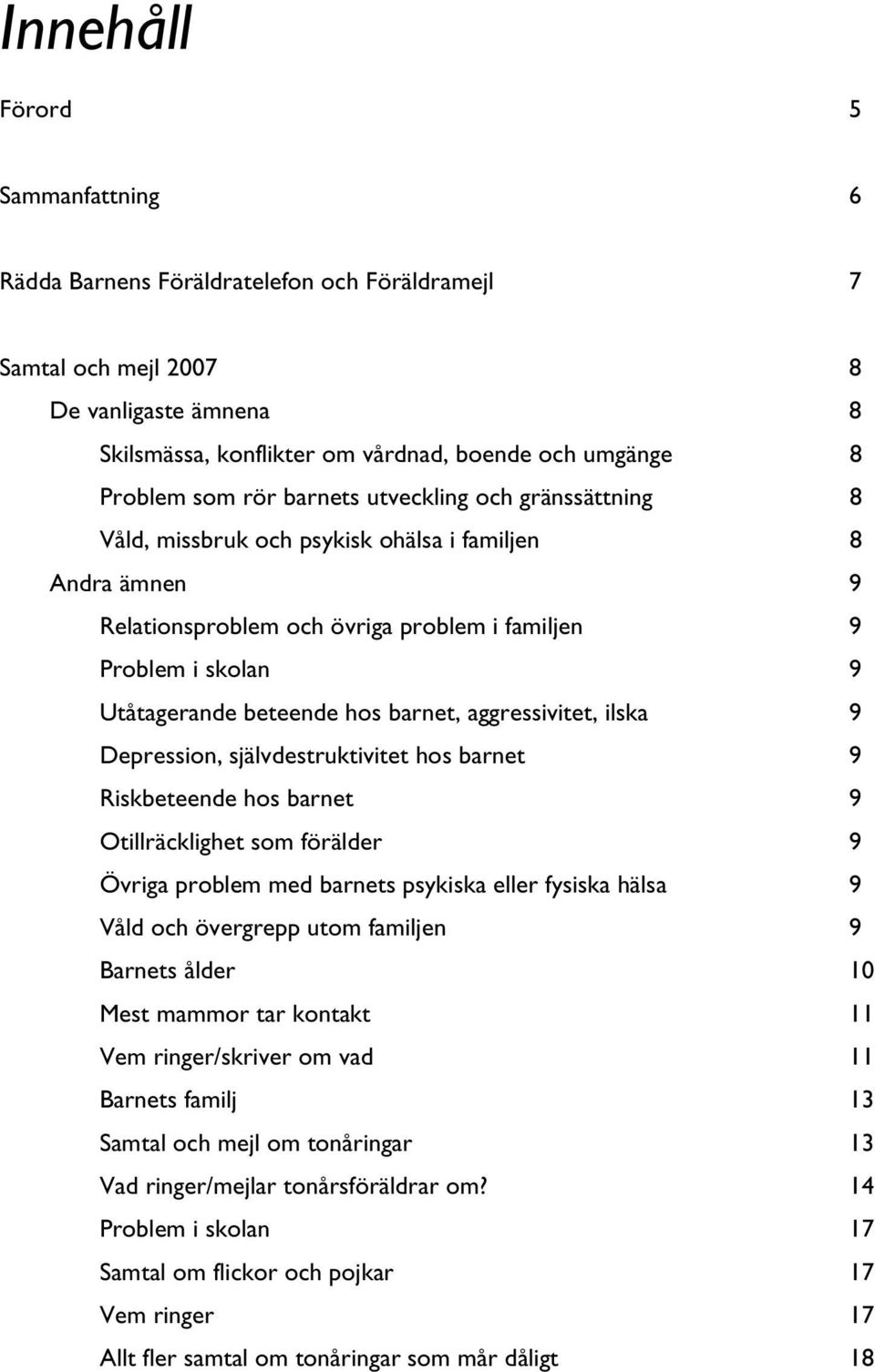 Innehåll

Förord 5

Sammanfattning 6

Rädda Barnens Föräldratelefon och Föräldramejl 7

Samtal och mejl 2007 8

De vanligaste ämnena 8

Skilsmässa, konflikter om vårdnad, boende och umgänge 8

Problem som rör barnets utveckling och gränssättning 8

Våld, missbruk och psykisk ohälsa i familjen 8

Andra ämnen 9

Relationsproblem och övriga problem i familjen 9

Problem i skolan 9

Utåtagerande beteende hos barnet, aggressivitet, ilska 9

Depression, självdestruktivitet hos barnet 9

Riskbeteende hos barnet 9

Otillräcklighet som förälder 9

Övriga problem med barnets psykiska eller fysiska hälsa 9

Våld och övergrepp utom familjen 9

Barnets ålder 10

Mest mammor tar kontakt 11

Vem ringer/skriver om vad 11

Barnets familj 13

Samtal och mejl om tonåringar 13

Vad ringer/mejlar tonårsföräldrar om? 14

Problem i skolan 17

Samtal om flickor och pojkar 17

Vem ringer 17

Allt fler samtal om tonåringar som mår dåligt 18